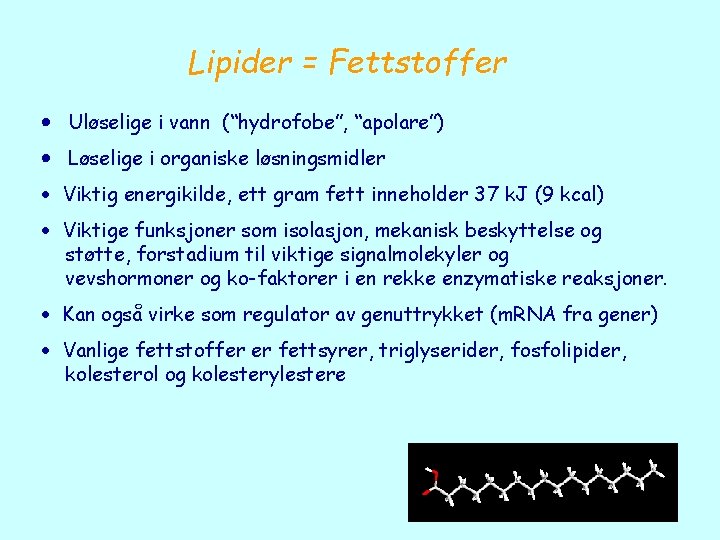 Lipider = Fettstoffer

• Uløselige i vann ("hydrofobe", "apolare")

• Løselige i organiske løsningsmidler

• Viktig energikilde, ett gram fett inneholder 37 kJ (9 kcal)

• Viktige funksjoner som isolasjon, mekanisk beskyttelse og støtte, forstadium til viktige signalmolekyler og vevshormoner og ko-faktorer i en rekke enzymatiske reaksjoner.

• Kan også virke som regulator av genuttrykket (mRNA fra gener)

• Vanlige fettstoffer er fettsyrer, triglyserider, fosfolipider, kolesterol og kolesterylestere